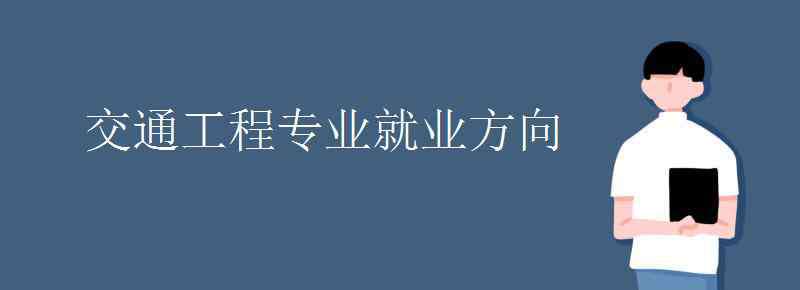 交通工程专业就业方向